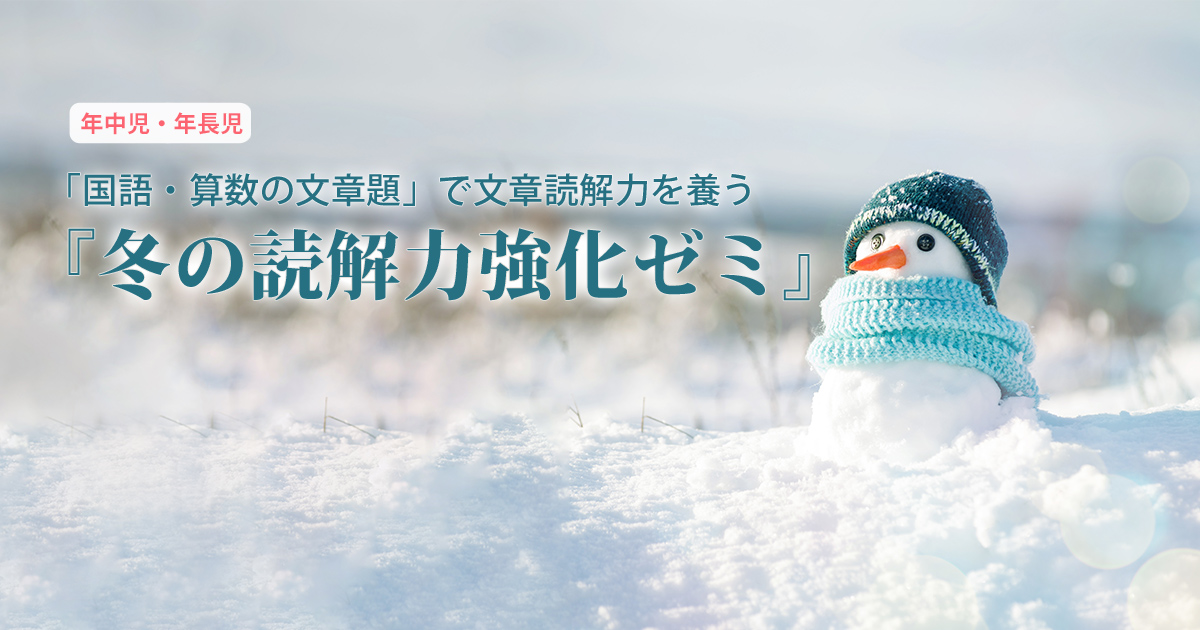 年中児・年長児

「国語・算数の文章題」で文章読解力を養う

『冬の読解力強化ゼミ』